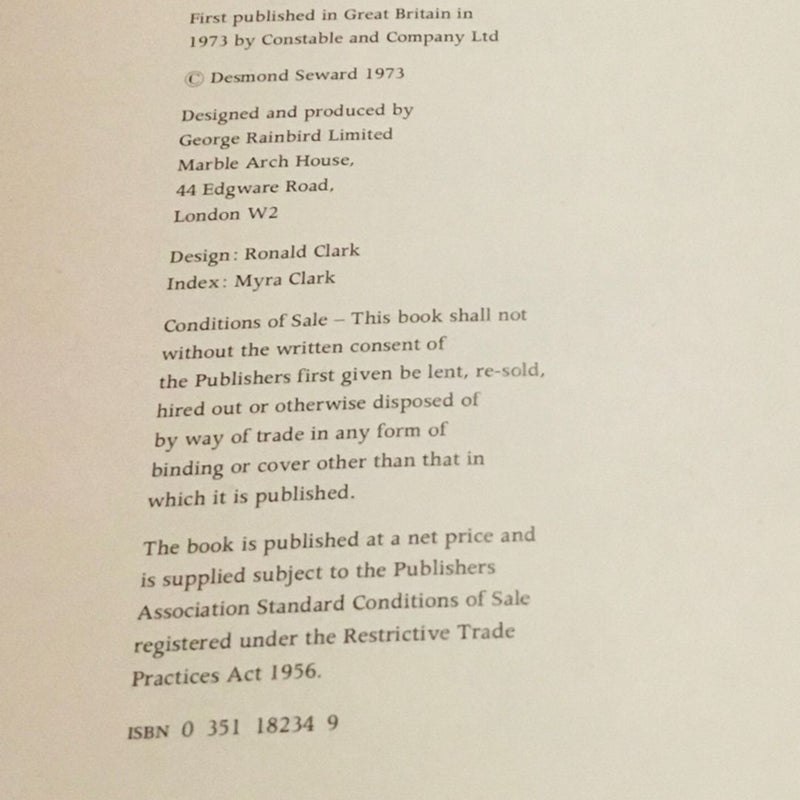 First published in Great Britain in 1973 by Constable and Company Ltd

© Desmond Seward 1973

Designed and produced by
George Rainbird Limited
Marble Arch House,
44 Edgware Road,
London W2

Design: Ronald Clark
Index: Myra Clark

Conditions of Sale – This book shall not without the written consent of the Publishers first given be lent, re-sold, hired out or otherwise disposed of by way of trade in any form of binding or cover other than that in which it is published.

The book is published at a net price and is supplied subject to the Publishers Association Standard Conditions of Sale registered under the Restrictive Trade Practices Act 1956.

ISBN 0 351 18234 9